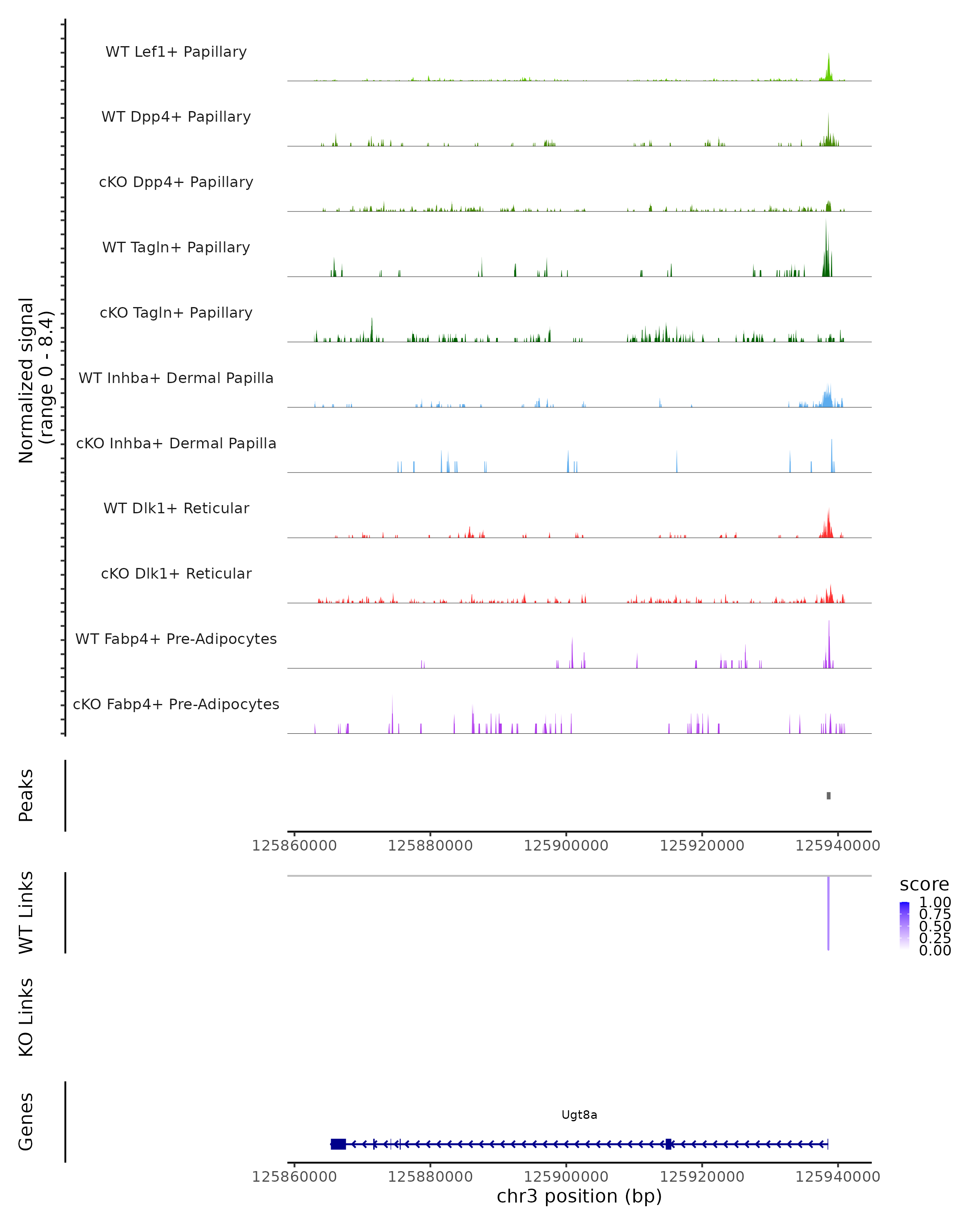 Normalized signal
(range 0 - 8.4)

WT Lef1+ Papillary

WT Dpp4+ Papillary

cKO Dpp4+ Papillary

WT Tagln+ Papillary

cKO Tagln+ Papillary

WT Inhba+ Dermal Papilla

cKO Inhba+ Dermal Papilla

WT Dlk1+ Reticular

cKO Dlk1+ Reticular

WT Fabp4+ Pre-Adipocytes

cKO Fabp4+ Pre-Adipocytes

Peaks

125860000 125880000 125900000 125920000 125940000

WT Links

score
1.00
0.75
0.50
0.25
0.00

KO Links

Genes

Ugt8a

125860000 125880000 125900000 125920000 125940000
chr3 position (bp)